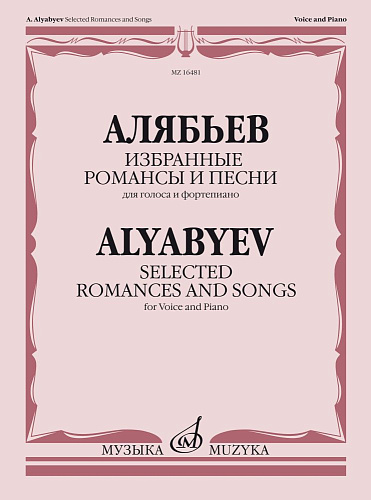 A. Alyabyev Selected Romances and Songs

Voice and Piano

MZ 16481

АЛЯБЬЕВ

ИЗБРАННЫЕ
РОМАНСЫ И ПЕСНИ

для голоса и фортепиано

ALYABYEV

SELECTED
ROMANCES AND SONGS

for Voice and Piano

МУЗЫКА MUZYKA